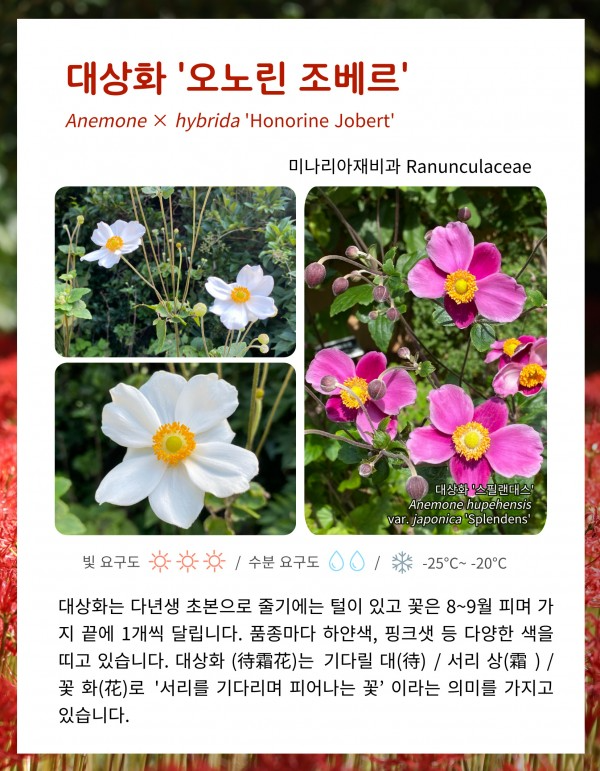 대상화 '오노린 조베르'

Anemone × hybrida 'Honorine Jobert'

미나리아재비과 Ranunculaceae

대상화 '스필랜대스'
Anemone hupehensis
var. japonica 'Splendens'

빛 요구도 / 수분 요구도 / -25°C~ -20°C

대상화는 다년생 초본으로 줄기에는 털이 있고 꽃은 8~9월 피며 가지 끝에 1개씩 달립니다. 품종마다 하얀색, 핑크샛 등 다양한 색을 띠고 있습니다. 대상화 (待霜花)는 기다릴 대(待) / 서리 상(霜 ) / 꽃 화(花)로 '서리를 기다리며 피어나는 꽃' 이라는 의미를 가지고 있습니다.